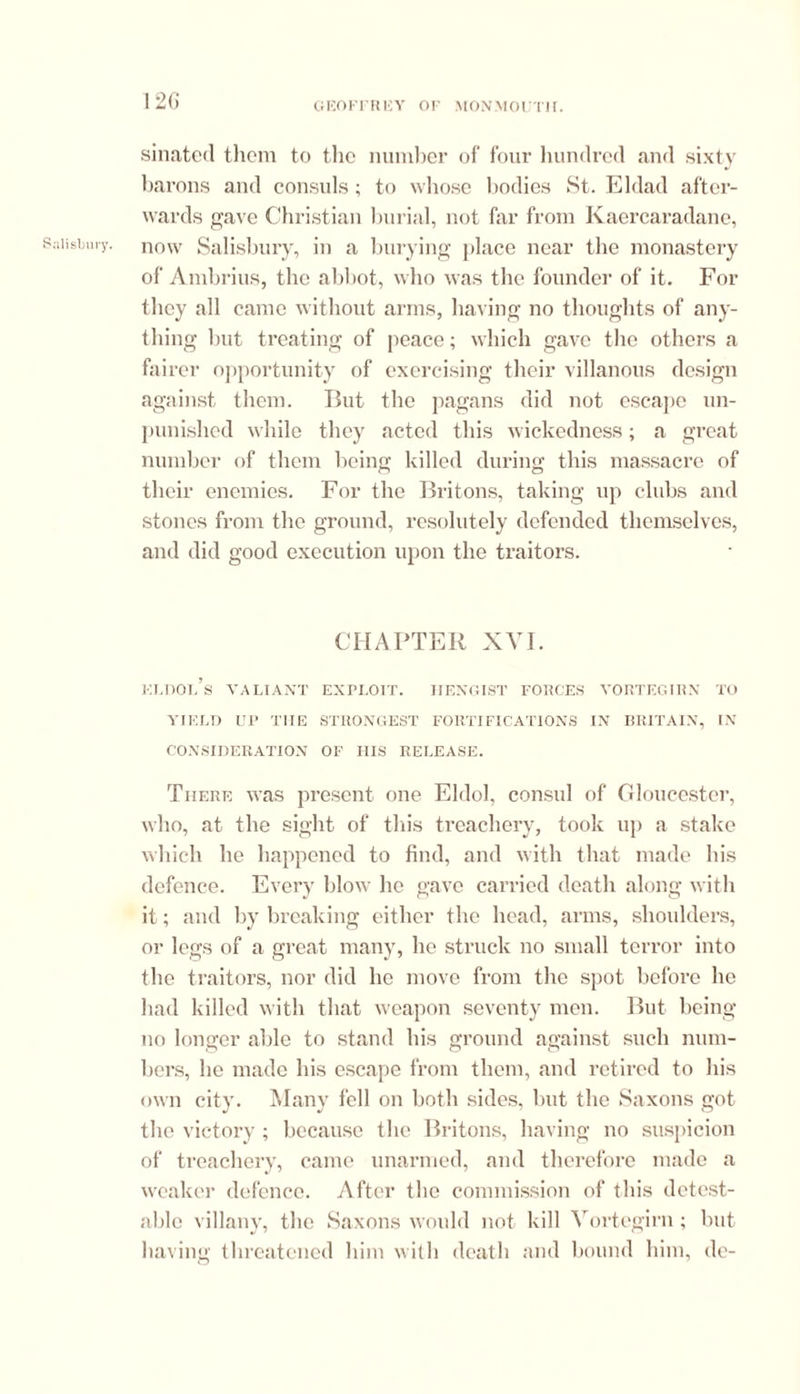 126 GEOFFREY OF MONMOUTH.

sinated them to the number of four hundred and sixty barons and consuls; to whose bodies St. Eldad afterwards gave Christian burial, not far from Kaercaradane, now Salisbury, in a burying place near the monastery of Ambrius, the abbot, who was the founder of it. For they all came without arms, having no thoughts of anything but treating of peace; which gave the others a fairer opportunity of exercising their villanous design against them. But the pagans did not escape unpunished while they acted this wickedness; a great number of them being killed during this massacre of their enemies. For the Britons, taking up clubs and stones from the ground, resolutely defended themselves, and did good execution upon the traitors.

Salisbury.

CHAPTER XVI.

ELDOL'S VALIANT EXPLOIT. HENGIST FORCES VORTEGIRN TO YIELD UP THE STRONGEST FORTIFICATIONS IN BRITAIN, IN CONSIDERATION OF HIS RELEASE.

There was present one Eldol, consul of Gloucester, who, at the sight of this treachery, took up a stake which he happened to find, and with that made his defence. Every blow he gave carried death along with it; and by breaking either the head, arms, shoulders, or legs of a great many, he struck no small terror into the traitors, nor did he move from the spot before he had killed with that weapon seventy men. But being no longer able to stand his ground against such numbers, he made his escape from them, and retired to his own city. Many fell on both sides, but the Saxons got the victory; because the Britons, having no suspicion of treachery, came unarmed, and therefore made a weaker defence. After the commission of this detestable villany, the Saxons would not kill Vortegirn; but having threatened him with death and bound him, de-